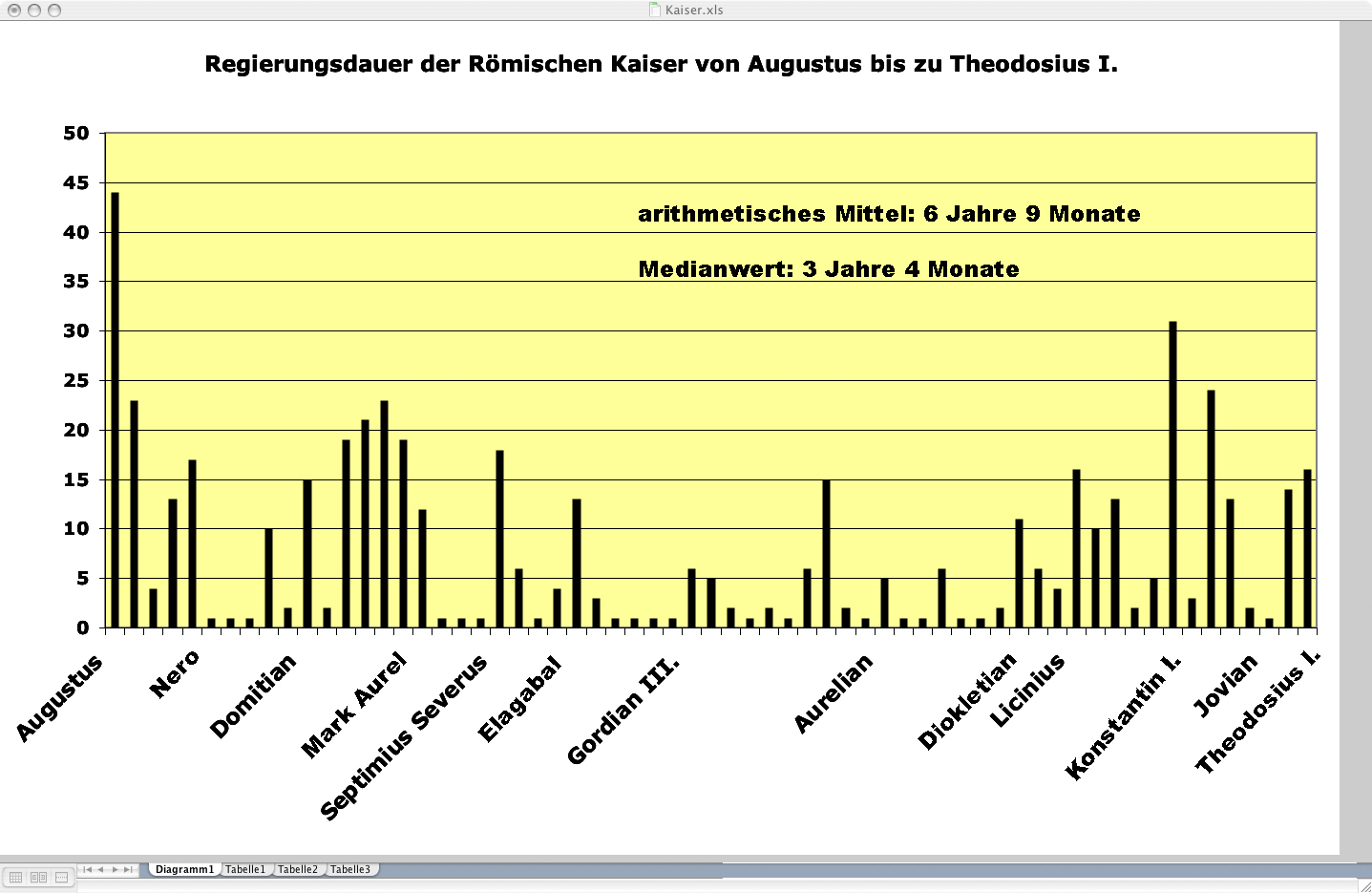 Kaiser.xls

Regierungsdauer der Römischen Kaiser von Augustus bis zu Theodosius I.

50
45
40
35
30
25
20
15
10
5
0

arithmetisches Mittel: 6 Jahre 9 Monate

Medianwert: 3 Jahre 4 Monate

Augustus
Nero
Domitian
Mark Aurel
Septimius Severus
Elagabal
Gordian III.
Aurelian
Diokletian
Licinius
Konstantin I.
Jovian
Theodosius I.

Diagramm1 Tabelle1 Tabelle2 Tabelle3